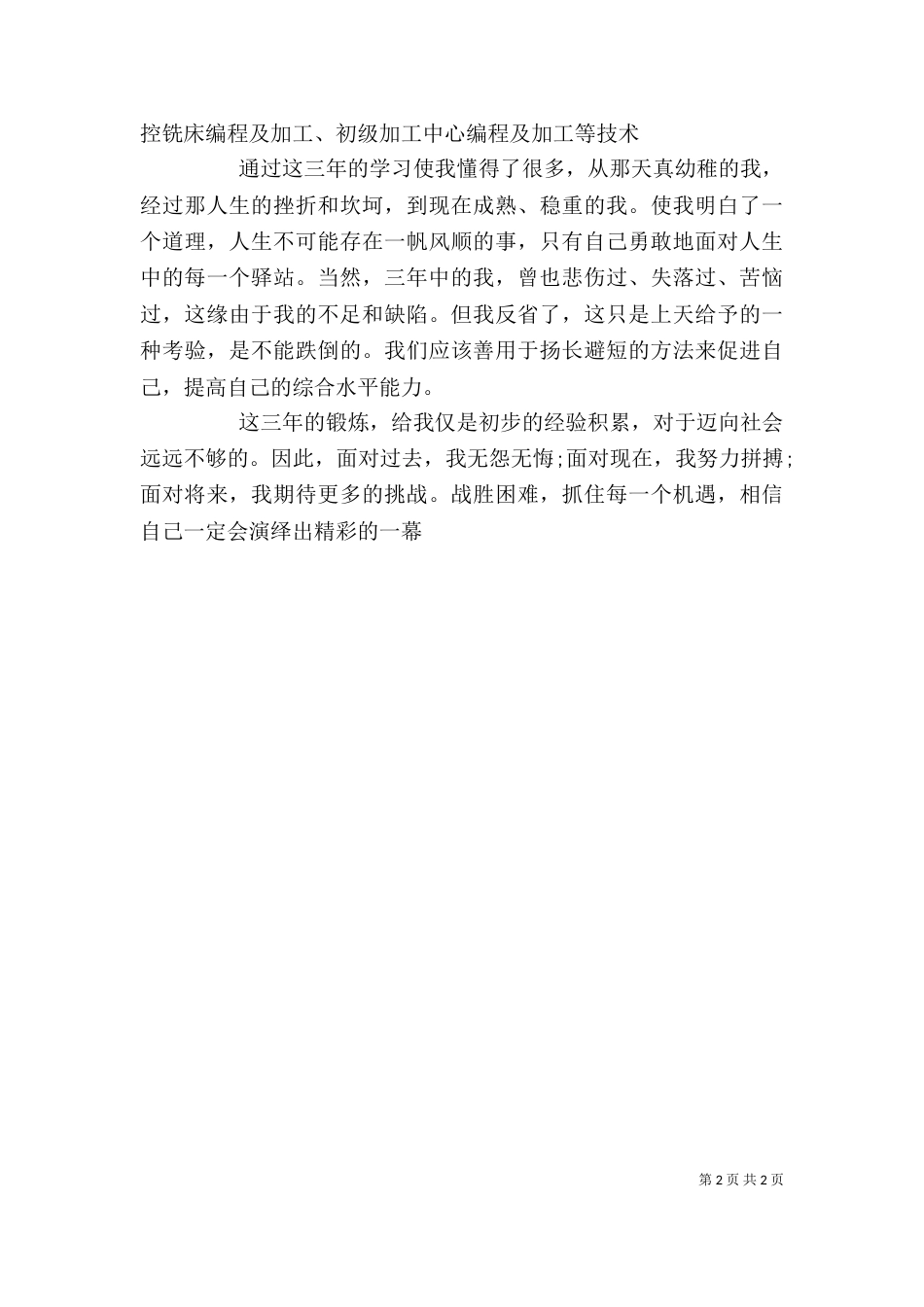 控铣床编程及加工、初级加工中心编程及加工等技术

通过这三年的学习使我懂得了很多，从那天真幼稚的我，经过那人生的挫折和坎坷，到现在成熟、稳重的我。使我明白了一个道理，人生不可能存在一帆风顺的事，只有自己勇敢地面对人生中的每一个驿站。当然，三年中的我，曾也悲伤过、失落过、苦恼过，这缘由于我的不足和缺陷。但我反省了，这只是上天给予的一种考验，是不能跌倒的。我们应该善用于扬长避短的方法来促进自己，提高自己的综合水平能力。

这三年的锻炼，给我仅是初步的经验积累，对于迈向社会远远不够的。因此，面对过去，我无怨无悔;面对现在，我努力拼搏;面对将来，我期待更多的挑战。战胜困难，抓住每一个机遇，相信自己一定会演绎出精彩的一幕

第 2 页 共 2 页